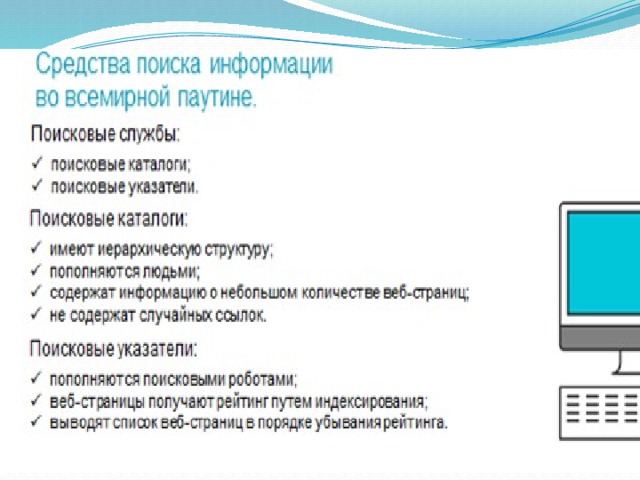 Средства поиска информации во всемирной паутине.

Поисковые службы:

✓ поисковые каталоги;
✓ поисковые указатели.

Поисковые каталоги:

✓ имеют иерархическую структуру;
✓ пополняются людьми;
✓ содержат информацию о небольшом количестве веб-страниц;
✓ не содержат случайных ссылок.

Поисковые указатели:

✓ пополняются поисковыми роботами;
✓ веб-страницы получают рейтинг путем индексирования;
✓ выводят список веб-страниц в порядке убывания рейтинга.